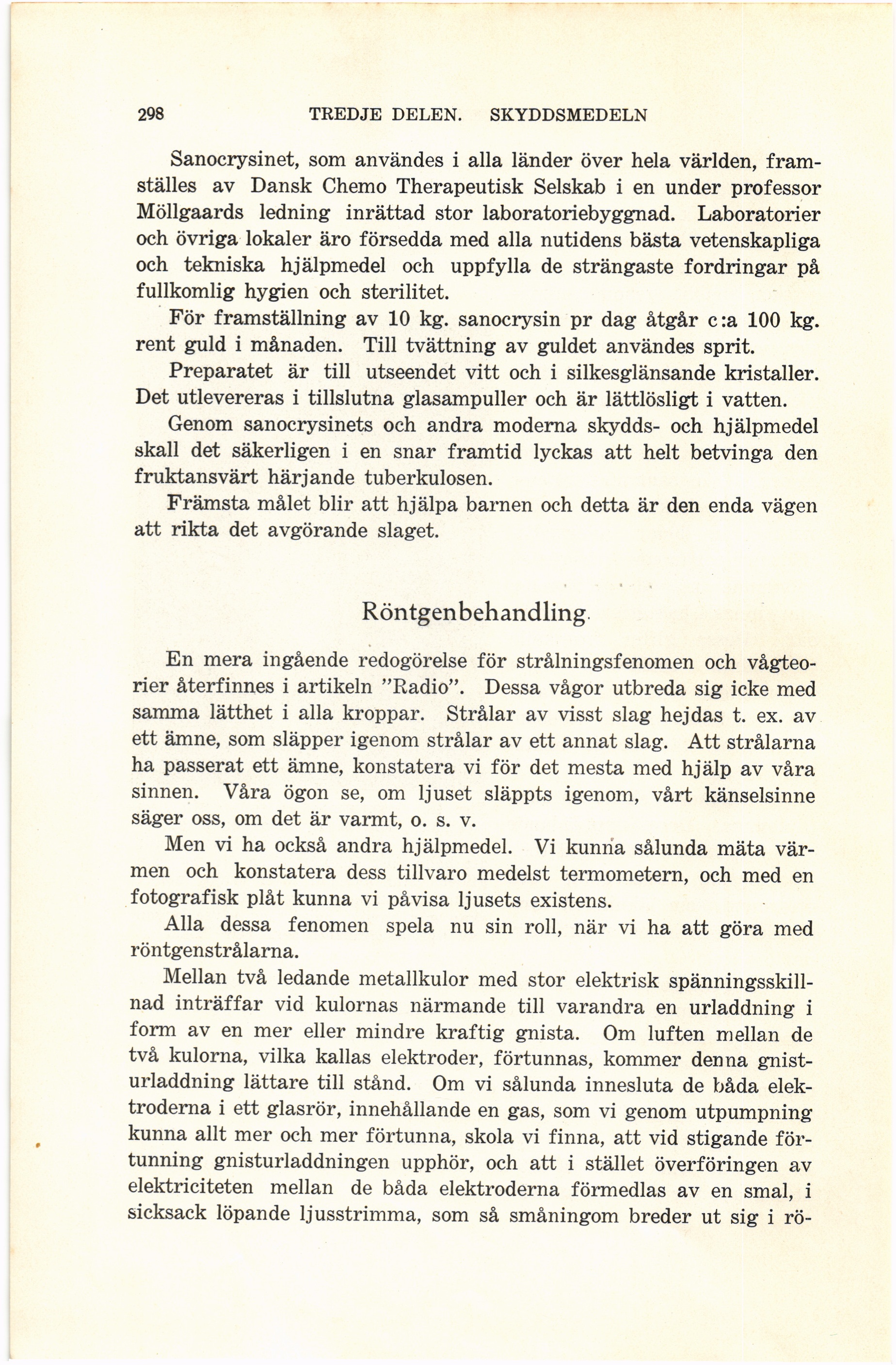 298 TREDJE DELEN. SKYDDSMEDELN

Sanocrysinet, som användes i alla länder över hela världen, framställes av Dansk Chemo Therapeutisk Selskab i en under professor Möllgaards ledning inrättad stor laboratoriebyggnad. Laboratorier och övriga lokaler äro försedda med alla nutidens bästa vetenskapliga och tekniska hjälpmedel och uppfylla de strängaste fordringar på fullkomlig hygien och sterilitet.

För framställning av 10 kg. sanocrysin pr dag åtgår c:a 100 kg. rent guld i månaden. Till tvättning av guldet användes sprit.

Preparatet är till utseendet vitt och i silkesglänsande kristaller. Det utlevereras i tillslutna glasampuller och är lättlösligt i vatten.

Genom sanocrysinets och andra moderna skydds- och hjälpmedel skall det säkerligen i en snar framtid lyckas att helt betvinga den fruktansvärt härjande tuberkulosen.

Främsta målet blir att hjälpa barnen och detta är den enda vägen att rikta det avgörande slaget.

Röntgenbehandling.

En mera ingående redogörelse för strålningsfenomen och vågteorier återfinnes i artikeln "Radio". Dessa vågor utbreda sig icke med samma lätthet i alla kroppar. Strålar av visst slag hejdas t. ex. av ett ämne, som släpper igenom strålar av ett annat slag. Att strålarna ha passerat ett ämne, konstatera vi för det mesta med hjälp av våra sinnen. Våra ögon se, om ljuset släppts igenom, vårt känselsinne säger oss, om det är varmt, o. s. v.

Men vi ha också andra hjälpmedel. Vi kunna sålunda mäta värmen och konstatera dess tillvaro medelst termometern, och med en fotografisk plåt kunna vi påvisa ljusets existens.

Alla dessa fenomen spela nu sin roll, när vi ha att göra med röntgenstrålarna.

Mellan två ledande metallkulor med stor elektrisk spänningsskillnad inträffar vid kulornas närmande till varandra en urladdning i form av en mer eller mindre kraftig gnista. Om luften mellan de två kulorna, vilka kallas elektroder, förtunnas, kommer denna gnisturladdning lättare till stånd. Om vi sålunda innesluta de båda elektroderna i ett glasrör, innehållande en gas, som vi genom utpumpning kunna allt mer och mer förtunna, skola vi finna, att vid stigande förtunning gnisturladdningen upphör, och att i stället överföringen av elektriciteten mellan de båda elektroderna förmedlas av en smal, i sicksack löpande ljusstrimma, som så småningom breder ut sig i rö-